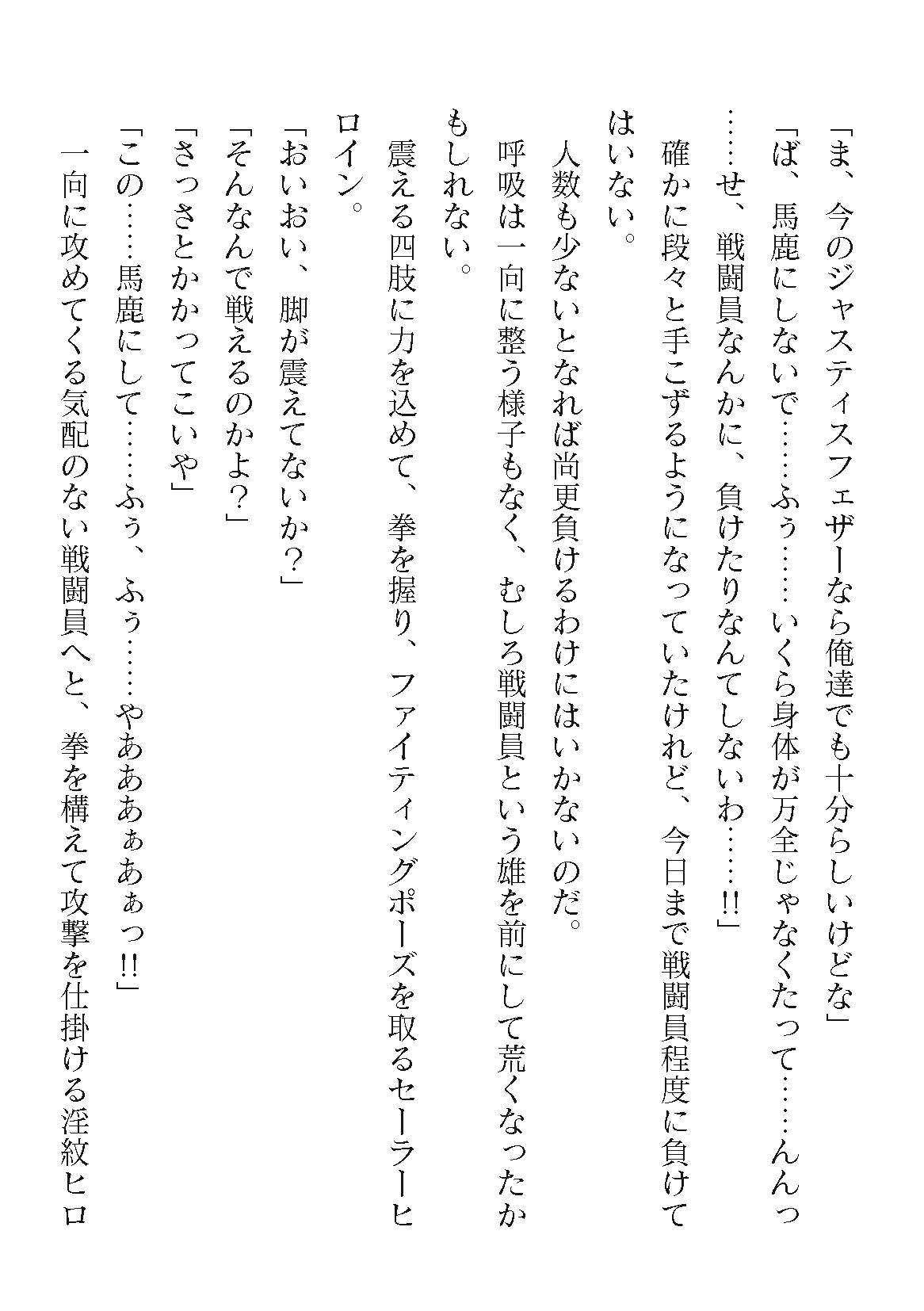 「ま、今のジャスティスフェザーなら俺達でも十分らしいけどな」

「ば、馬鹿にしないで……ふぅ……いくら身体が万全じゃなくたって……んんっ……せ、戦闘員なんかに、負けたりなんてしないわ……!!」

確かに段々と手こずるようになっていたけれど、今日まで戦闘員程度に負けてはいない。

人数も少ないとなれば尚更負けるわけにはいかないのだ。

呼吸は一向に整う様子もなく、むしろ戦闘員という雄を前にして荒くなったかもしれない。

震える四肢に力を込めて、拳を握り、ファイティングポーズを取るセーラーヒロイン。

「おいおい、脚が震えてないか？」

「そんなんで戦えるのかよ？」

「さっさとかかってこいや」

「この……馬鹿にして……ふぅ、ふぅ……やあああぁあぁっ!!」

一向に攻めてくる気配のない戦闘員へと、拳を構えて攻撃を仕掛ける淫紋ヒロ